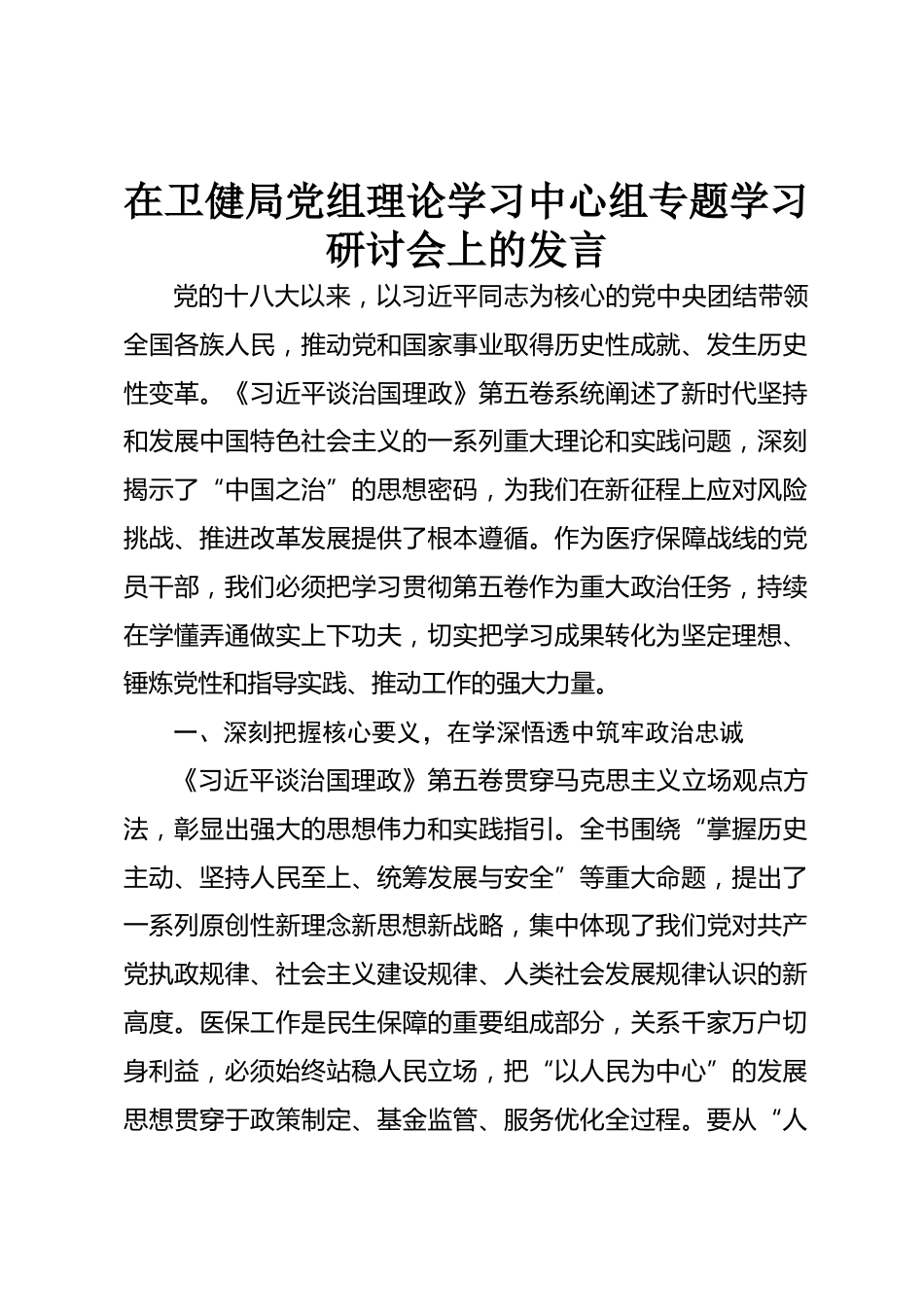 在卫健局党组理论学习中心组专题学习研讨会上的发言

党的十八大以来，以习近平同志为核心的党中央团结带领全国各族人民，推动党和国家事业取得历史性成就、发生历史性变革。《习近平谈治国理政》第五卷系统阐述了新时代坚持和发展中国特色社会主义的一系列重大理论和实践问题，深刻揭示了“中国之治”的思想密码，为我们在新征程上应对风险挑战、推进改革发展提供了根本遵循。作为医疗保障战线的党员干部，我们必须把学习贯彻第五卷作为重大政治任务，持续在学懂弄通做实上下功夫，切实把学习成果转化为坚定理想、锤炼党性和指导实践、推动工作的强大力量。

一、深刻把握核心要义，在学深悟透中筑牢政治忠诚

《习近平谈治国理政》第五卷贯穿马克思主义立场观点方法，彰显出强大的思想伟力和实践指引。全书围绕“掌握历史主动、坚持人民至上、统筹发展与安全”等重大命题，提出了一系列原创性新理念新思想新战略，集中体现了我们党对共产党执政规律、社会主义建设规律、人类社会发展规律认识的新高度。医保工作是民生保障的重要组成部分，关系千家万户切身利益，必须始终站稳人民立场，把“以人民为中心”的发展思想贯穿于政策制定、基金监管、服务优化全过程。要从“人